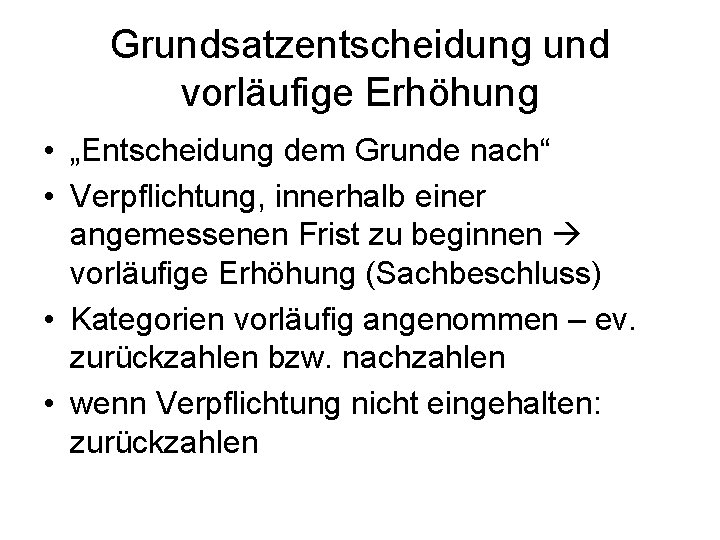 Grundsatzentscheidung und vorläufige Erhöhung

• „Entscheidung dem Grunde nach“
• Verpflichtung, innerhalb einer angemessenen Frist zu beginnen → vorläufige Erhöhung (Sachbeschluss)
• Kategorien vorläufig angenommen – ev. zurückzahlen bzw. nachzahlen
• wenn Verpflichtung nicht eingehalten: zurückzahlen